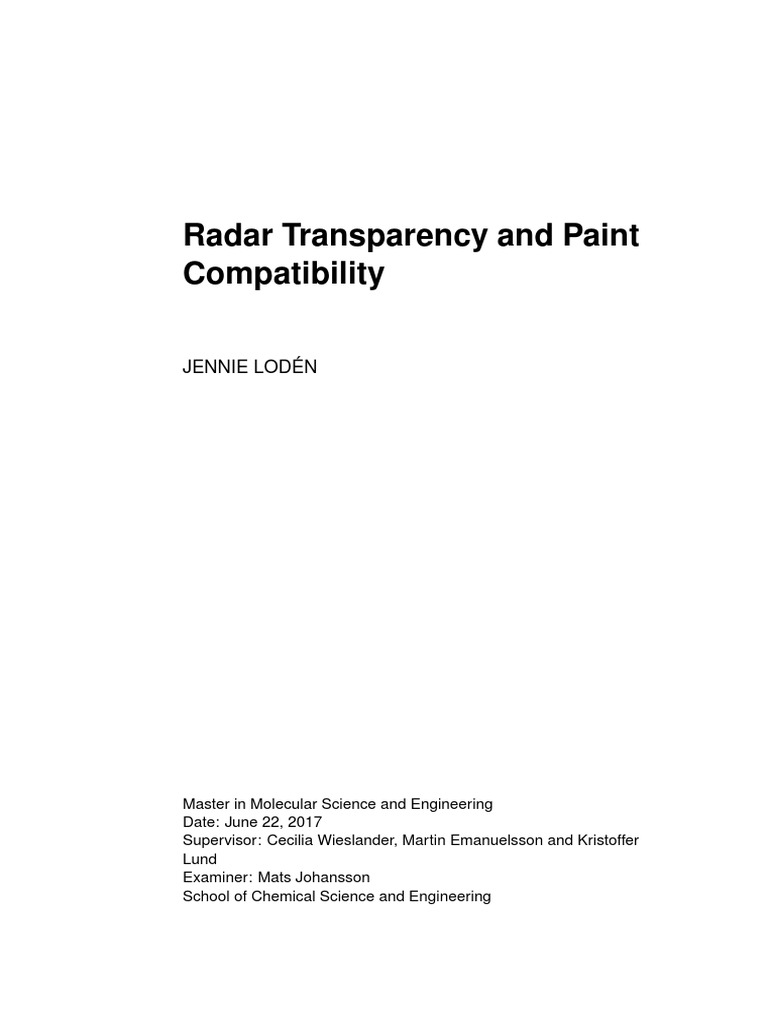 Radar Transparency and Paint Compatibility

JENNIE LODÉN

Master in Molecular Science and Engineering
Date: June 22, 2017
Supervisor: Cecilia Wieslander, Martin Emanuelsson and Kristoffer Lund
Examiner: Mats Johansson
School of Chemical Science and Engineering